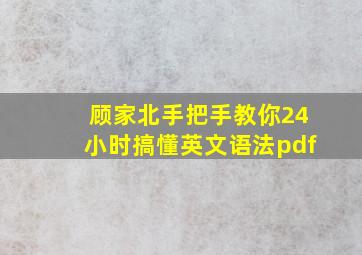 顾家北手把手教你24小时搞懂英文语法pdf